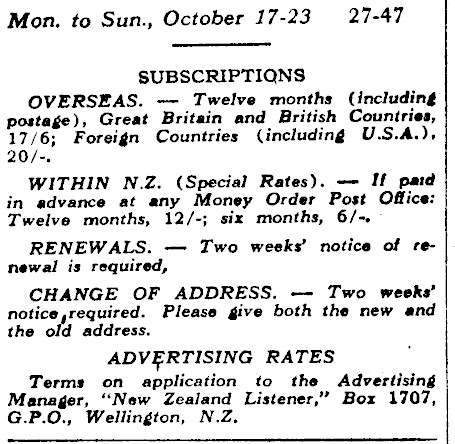 Mon. to Sun., October 17-23 27-47

SUBSCRIPTIONS

OVERSEAS. — Twelve months (including postage), Great Britain and British Countries, 17/6; Foreign Countries (including U.S.A.), 20/-.

WITHIN N.Z. (Special Rates). — If paid in advance at any Money Order Post Office: Twelve months, 12/-; six months, 6/-.

RENEWALS. — Two weeks' notice of renewal is required,

CHANGE OF ADDRESS. — Two weeks' notice required. Please give both the new and the old address.

ADVERTISING RATES

Terms on application to the Advertising Manager, "New Zealand Listener," Box 1707, G.P.O., Wellington, N.Z.